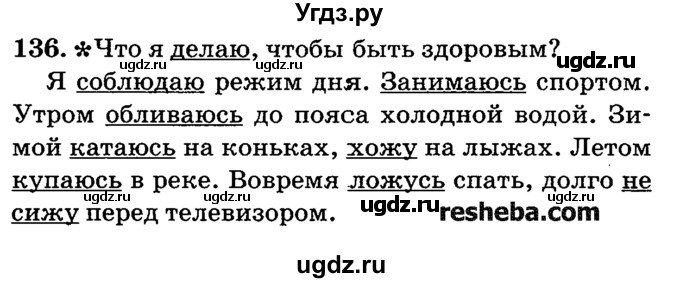 Угдз.ру

136. *Что я делаю, чтобы быть здоровым?

ugdz.ru ugdz.ru ugdz.ru

Я соблюдаю режим дня. Занимаюсь спортом. Утром обливаюсь до пояса холодной водой. Зимой катаюсь на коньках, хожу на лыжах. Летом купаюсь в реке. Вовремя ложусь спать, долго не сижу перед телевизором.

ugdz.ru ugdz.ru ugdz.ru ugdz.ru ugdz.ru resheba.com

ugdz.ru